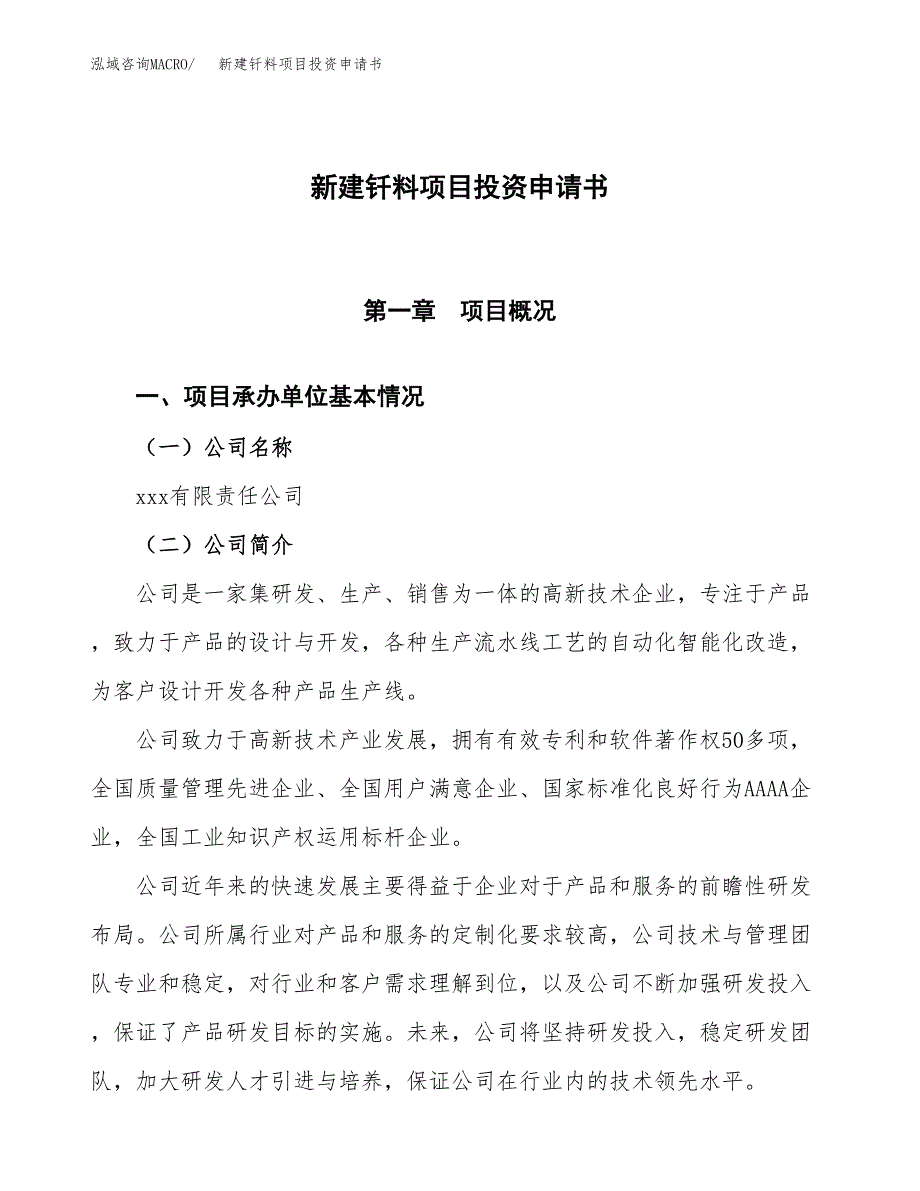 泓域咨询MACRO/　新建钎料项目投资申请书

新建钎料项目投资申请书

第一章　项目概况

一、项目承办单位基本情况

（一）公司名称

xxx有限责任公司

（二）公司简介

公司是一家集研发、生产、销售为一体的高新技术企业，专注于产品，致力于产品的设计与开发，各种生产流水线工艺的自动化智能化改造，为客户设计开发各种产品生产线。

公司致力于高新技术产业发展，拥有有效专利和软件著作权50多项，全国质量管理先进企业、全国用户满意企业、国家标准化良好行为AAAA企业，全国工业知识产权运用标杆企业。

公司近年来的快速发展主要得益于企业对于产品和服务的前瞻性研发布局。公司所属行业对产品和服务的定制化要求较高，公司技术与管理团队专业和稳定，对行业和客户需求理解到位，以及公司不断加强研发投入，保证了产品研发目标的实施。未来，公司将坚持研发投入，稳定研发团队，加大研发人才引进与培养，保证公司在行业内的技术领先水平。